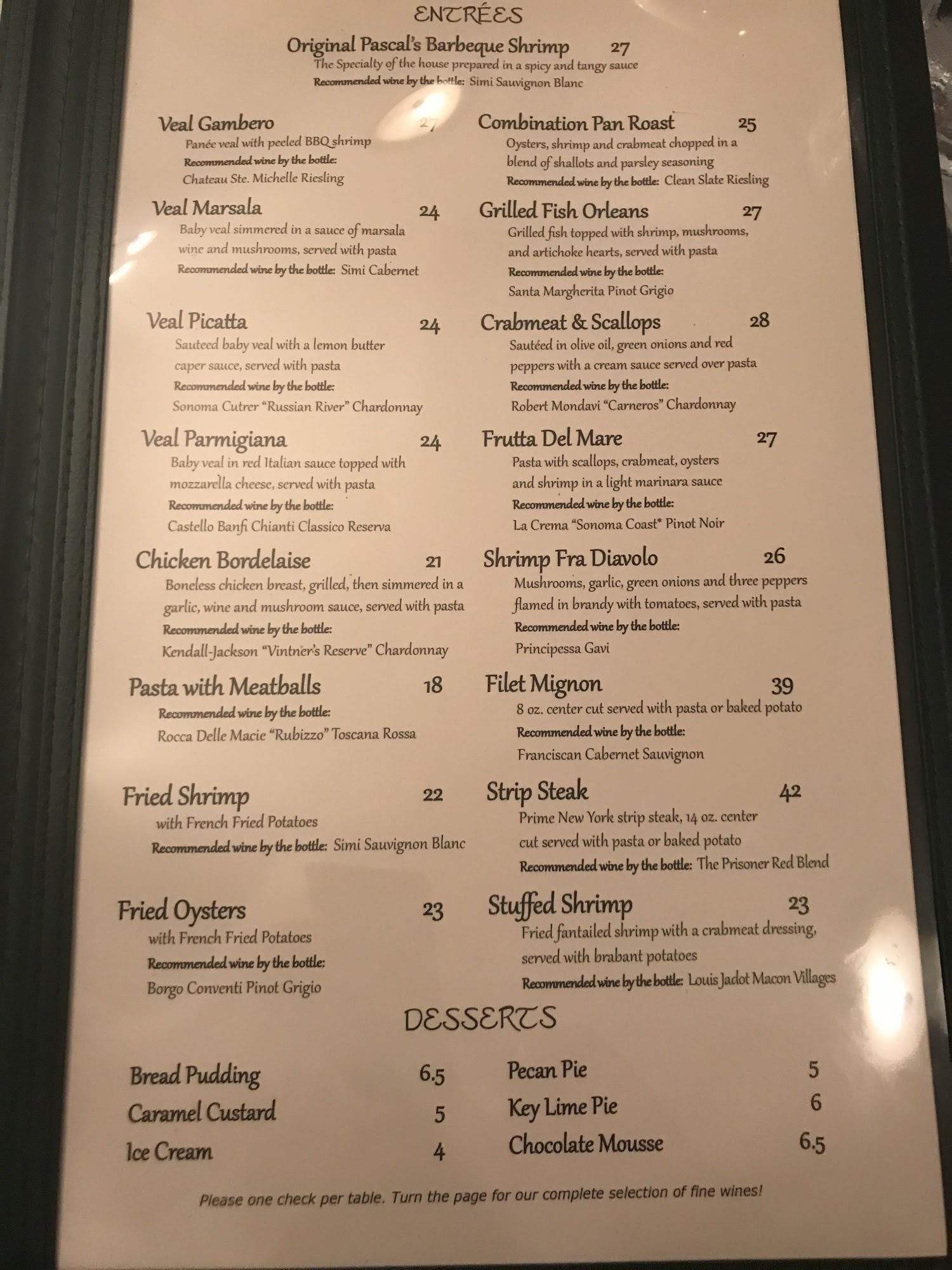 ENTRÉES

Original Pascal's Barbeque Shrimp 27
The Specialty of the house prepared in a spicy and tangy sauce
Recommended wine by the bottle: Simi Sauvignon Blanc

Veal Gambero 27
Panée veal with peeled BBQ shrimp
Recommended wine by the bottle:
Chateau Ste. Michelle Riesling

Veal Marsala 24
Baby veal simmered in a sauce of marsala wine and mushrooms, served with pasta
Recommended wine by the bottle: Simi Cabernet

Veal Picatta 24
Sauteed baby veal with a lemon butter caper sauce, served with pasta
Recommended wine by the bottle:
Sonoma Cutrer "Russian River" Chardonnay

Veal Parmigiana 24
Baby veal in red Italian sauce topped with mozzarella cheese, served with pasta
Recommended wine by the bottle:
Castello Banfi Chianti Classico Reserva

Chicken Bordelaise 21
Boneless chicken breast, grilled, then simmered in a garlic, wine and mushroom sauce, served with pasta
Recommended wine by the bottle:
Kendall-Jackson "Vintner's Reserve" Chardonnay

Pasta with Meatballs 18
Recommended wine by the bottle:
Rocca Delle Macie "Rubizzo" Toscana Rossa

Fried Shrimp 22
with French Fried Potatoes
Recommended wine by the bottle: Simi Sauvignon Blanc

Fried Oysters 23
with French Fried Potatoes
Recommended wine by the bottle:
Borgo Conventi Pinot Grigio

Combination Pan Roast 25
Oysters, shrimp and crabmeat chopped in a blend of shallots and parsley seasoning
Recommended wine by the bottle: Clean Slate Riesling

Grilled Fish Orleans 27
Grilled fish topped with shrimp, mushrooms, and artichoke hearts, served with pasta
Recommended wine by the bottle:
Santa Margherita Pinot Grigio

Crabmeat & Scallops 28
Sautéed in olive oil, green onions and red peppers with a cream sauce served over pasta
Recommended wine by the bottle:
Robert Mondavi "Carneros" Chardonnay

Frutta Del Mare 27
Pasta with scallops, crabmeat, oysters and shrimp in a light marinara sauce
Recommended wine by the bottle:
La Crema "Sonoma Coast* Pinot Noir

Shrimp Fra Diavolo 26
Mushrooms, garlic, green onions and three peppers flamed in brandy with tomatoes, served with pasta
Recommended wine by the bottle:
Principessa Gavi

Filet Mignon 39
8 oz. center cut served with pasta or baked potato
Recommended wine by the bottle:
Franciscan Cabernet Sauvignon

Strip Steak 42
Prime New York strip steak, 14 oz. center cut served with pasta or baked potato
Recommended wine by the bottle: The Prisoner Red Blend

Stuffed Shrimp 23
Fried fantailed shrimp with a crabmeat dressing, served with brabant potatoes
Recommended wine by the bottle: Louis Jadot Macon Villages

DESSERTS

Bread Pudding 6.5
Caramel Custard 5
Ice Cream 4

Pecan Pie 5
Key Lime Pie 6
Chocolate Mousse 6.5

Please one check per table. Turn the page for our complete selection of fine wines!